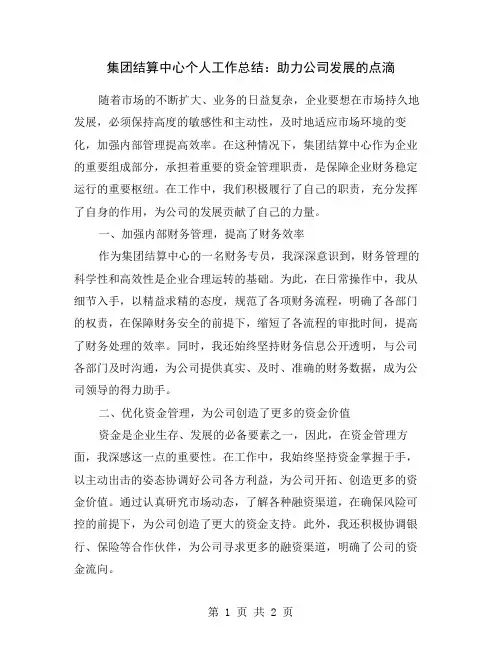 集团结算中心个人工作总结：助力公司发展的点滴

随着市场的不断扩大、业务的日益复杂，企业要想在市场持久地发展，必须保持高度的敏感性和主动性，及时地适应市场环境的变化，加强内部管理提高效率。在这种情况下，集团结算中心作为企业的重要组成部分，承担着重要的资金管理职责，是保障企业财务稳定运行的重要枢纽。在工作中，我们积极履行了自己的职责，充分发挥了自身的作用，为公司的发展贡献了自己的力量。

一、加强内部财务管理，提高了财务效率

作为集团结算中心的一名财务专员，我深深意识到，财务管理的科学性和高效性是企业合理运转的基础。为此，在日常操作中，我从细节入手，以精益求精的态度，规范了各项财务流程，明确了各部门的权责，在保障财务安全的前提下，缩短了各流程的审批时间，提高了财务处理的效率。同时，我还始终坚持财务信息公开透明，与公司各部门及时沟通，为公司提供真实、及时、准确的财务数据，成为公司领导的得力助手。

二、优化资金管理，为公司创造了更多的资金价值

资金是企业生存、发展的必备要素之一，因此，在资金管理方面，我深感这一点的重要性。在工作中，我始终坚持资金掌握于手，以主动出击的姿态协调好公司各方利益，为公司开拓、创造更多的资金价值。通过认真研究市场动态，了解各种融资渠道，在确保风险可控的前提下，为公司创造了更大的资金支持。此外，我还积极协调银行、保险等合作伙伴，为公司寻求更多的融资渠道，明确了公司的资金流向。

第 1 页 共 2 页